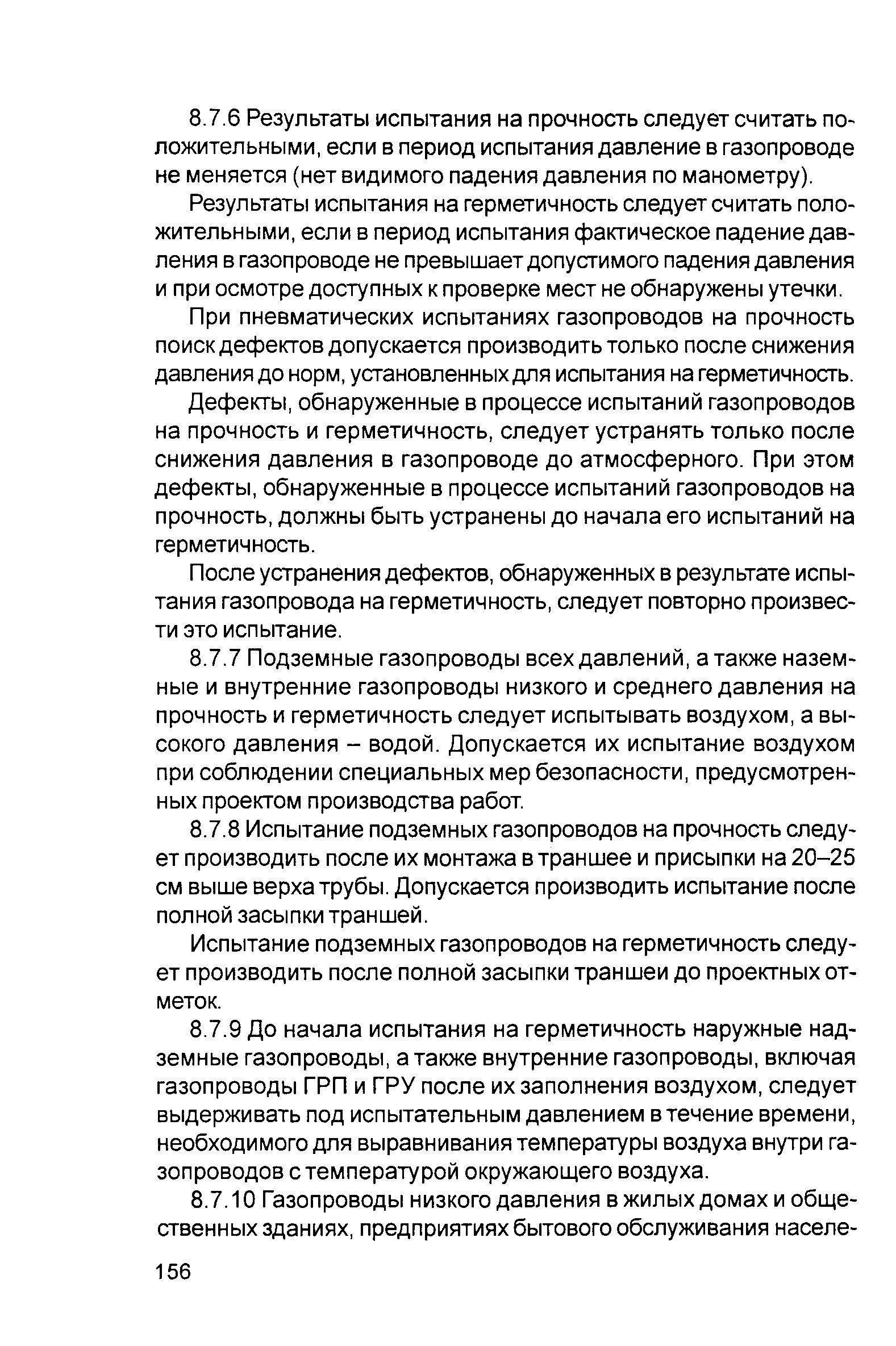 8.7.6 Результаты испытания на прочность следует считать положительными, если в период испытания давление в газопроводе не меняется (нет видимого падения давления по манометру).

Результаты испытания на герметичность следует считать положительными, если в период испытания фактическое падение давления в газопроводе не превышает допустимого падения давления и при осмотре доступных к проверке мест не обнаружены утечки.

При пневматических испытаниях газопроводов на прочность поиск дефектов допускается производить только после снижения давления до норм, установленных для испытания на герметичность.

Дефекты, обнаруженные в процессе испытаний газопроводов на прочность и герметичность, следует устранять только после снижения давления в газопроводе до атмосферного. При этом дефекты, обнаруженные в процессе испытаний газопроводов на прочность, должны быть устранены до начала его испытаний на герметичность.

После устранения дефектов, обнаруженных в результате испытания газопровода на герметичность, следует повторно произвести это испытание.

8.7.7 Подземные газопроводы всех давлений, а также наземные и внутренние газопроводы низкого и среднего давления на прочность и герметичность следует испытывать воздухом, а высокого давления – водой. Допускается их испытание воздухом при соблюдении специальных мер безопасности, предусмотренных проектом производства работ.

8.7.8 Испытание подземных газопроводов на прочность следует производить после их монтажа в траншее и присыпки на 20–25 см выше верха трубы. Допускается производить испытание после полной засыпки траншей.

Испытание подземных газопроводов на герметичность следует производить после полной засыпки траншеи до проектных отметок.

8.7.9 До начала испытания на герметичность наружные надземные газопроводы, а также внутренние газопроводы, включая газопроводы ГРП и ГРУ после их заполнения воздухом, следует выдерживать под испытательным давлением в течение времени, необходимого для выравнивания температуры воздуха внутри газопроводов с температурой окружающего воздуха.

8.7.10 Газопроводы низкого давления в жилых домах и общественных зданиях, предприятиях бытового обслуживания населе-

156